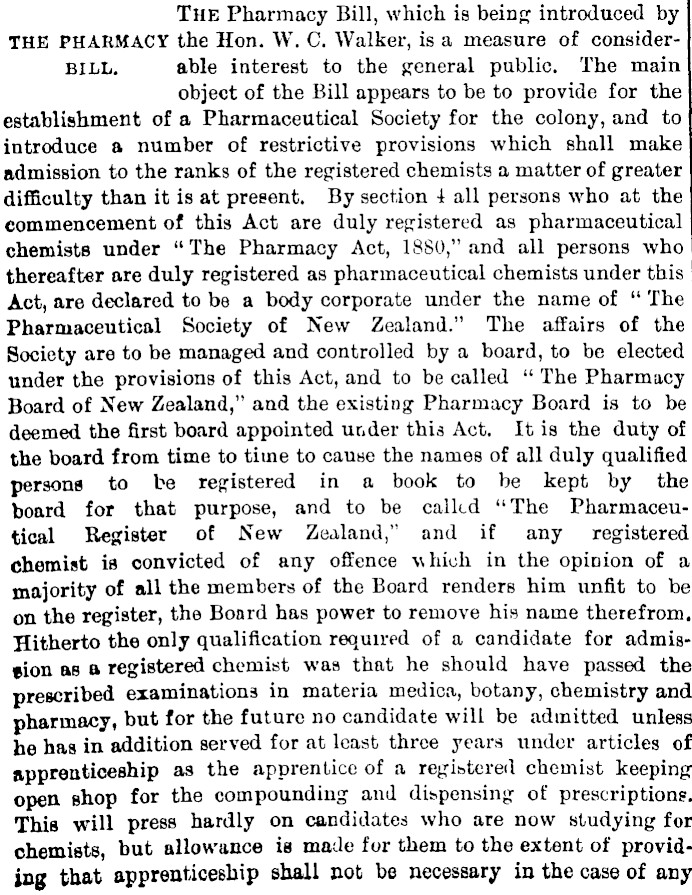 THE PHARMACY BILL.

THE Pharmacy Bill, which is being introduced by the Hon. W. C. Walker, is a measure of considerable interest to the general public. The main object of the Bill appears to be to provide for the establishment of a Pharmaceutical Society for the colony, and to introduce a number of restrictive provisions which shall make admission to the ranks of the registered chemists a matter of greater difficulty than it is at present. By section 4 all persons who at the commencement of this Act are duly registered as pharmaceutical chemists under "The Pharmacy Act, 1880," and all persons who thereafter are duly registered as pharmaceutical chemists under this Act, are declared to be a body corporate under the name of "The Pharmaceutical Society of New Zealand." The affairs of the Society are to be managed and controlled by a board, to be elected under the provisions of this Act, and to be called "The Pharmacy Board of New Zealand," and the existing Pharmacy Board is to be deemed the first board appointed under this Act. It is the duty of the board from time to time to cause the names of all duly qualified persons to be registered in a book to be kept by the board for that purpose, and to be called "The Pharmaceutical Register of New Zealand," and if any registered chemist is convicted of any offence which in the opinion of a majority of all the members of the Board renders him unfit to be on the register, the Board has power to remove his name therefrom. Hitherto the only qualification required of a candidate for admission as a registered chemist was that he should have passed the prescribed examinations in materia medica, botany, chemistry and pharmacy, but for the future no candidate will be admitted unless he has in addition served for at least three years under articles of apprenticeship as the apprentice of a registered chemist keeping open shop for the compounding and dispensing of prescriptions. This will press hardly on candidates who are now studying for chemists, but allowance is made for them to the extent of providing that apprenticeship shall not be necessary in the case of any